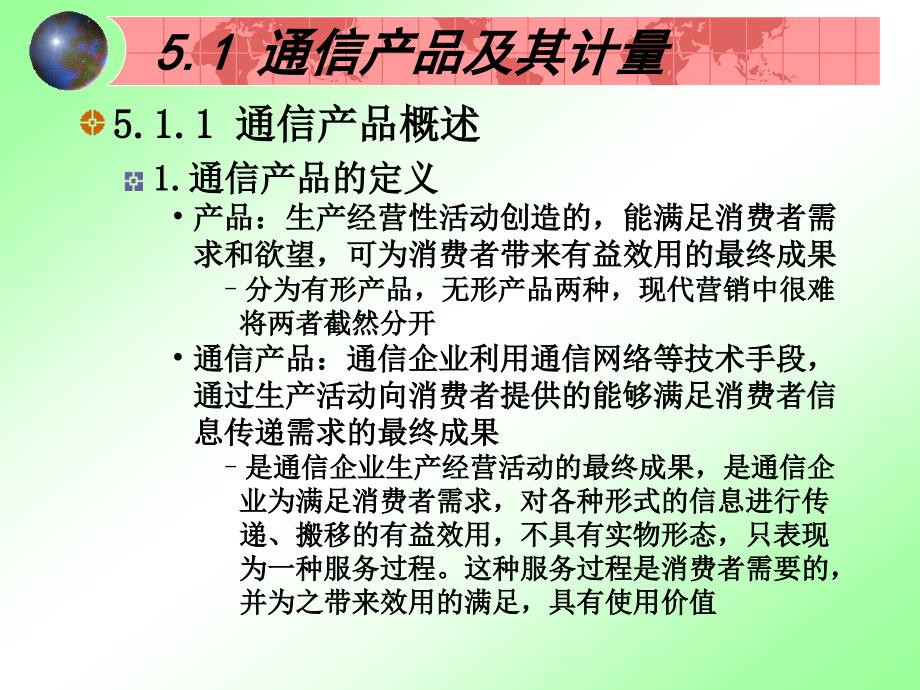 5.1 通信产品及其计量

5.1.1 通信产品概述

1.通信产品的定义

• 产品：生产经营性活动创造的，能满足消费者需求和欲望，可为消费者带来有益效用的最终成果

– 分为有形产品，无形产品两种，现代营销中很难将两者截然分开

• 通信产品：通信企业利用通信网络等技术手段，通过生产活动向消费者提供的能够满足消费者信息传递需求的最终成果

– 是通信企业生产经营活动的最终成果，是通信企业为满足消费者需求，对各种形式的信息进行传递、搬移的有益效用，不具有实物形态，只表现为一种服务过程。这种服务过程是消费者需要的，并为之带来效用的满足，具有使用价值